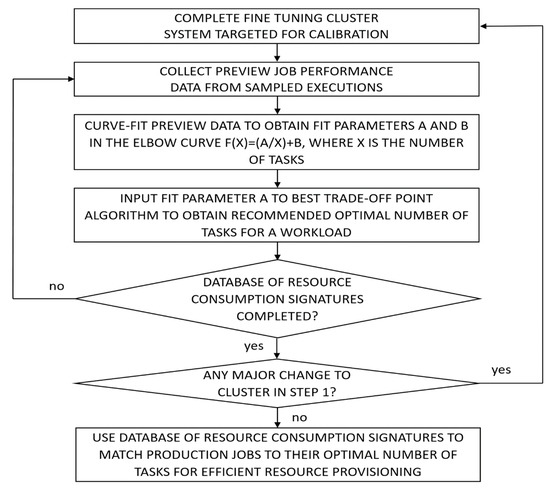 COMPLETE FINE TUNING CLUSTER SYSTEM TARGETED FOR CALIBRATION

COLLECT PREVIEW JOB PERFORMANCE DATA FROM SAMPLED EXECUTIONS

CURVE-FIT PREVIEW DATA TO OBTAIN FIT PARAMETERS A AND B IN THE ELBOW CURVE F(X)=(A/X)+B, WHERE X IS THE NUMBER OF TASKS

INPUT FIT PARAMETER A TO BEST TRADE-OFF POINT ALGORITHM TO OBTAIN RECOMMENDED OPTIMAL NUMBER OF TASKS FOR A WORKLOAD

no

DATABASE OF RESOURCE CONSUMPTION SIGNATURES COMPLETED?

yes

ANY MAJOR CHANGE TO CLUSTER IN STEP 1?

yes

no

USE DATABASE OF RESOURCE CONSUMPTION SIGNATURES TO MATCH PRODUCTION JOBS TO THEIR OPTIMAL NUMBER OF TASKS FOR EFFICIENT RESOURCE PROVISIONING